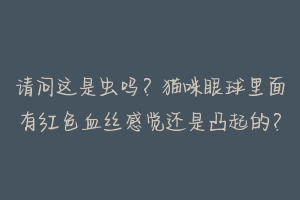 请问这是虫吗？猫咪眼球里面有红色血丝感觉还是凸起的？